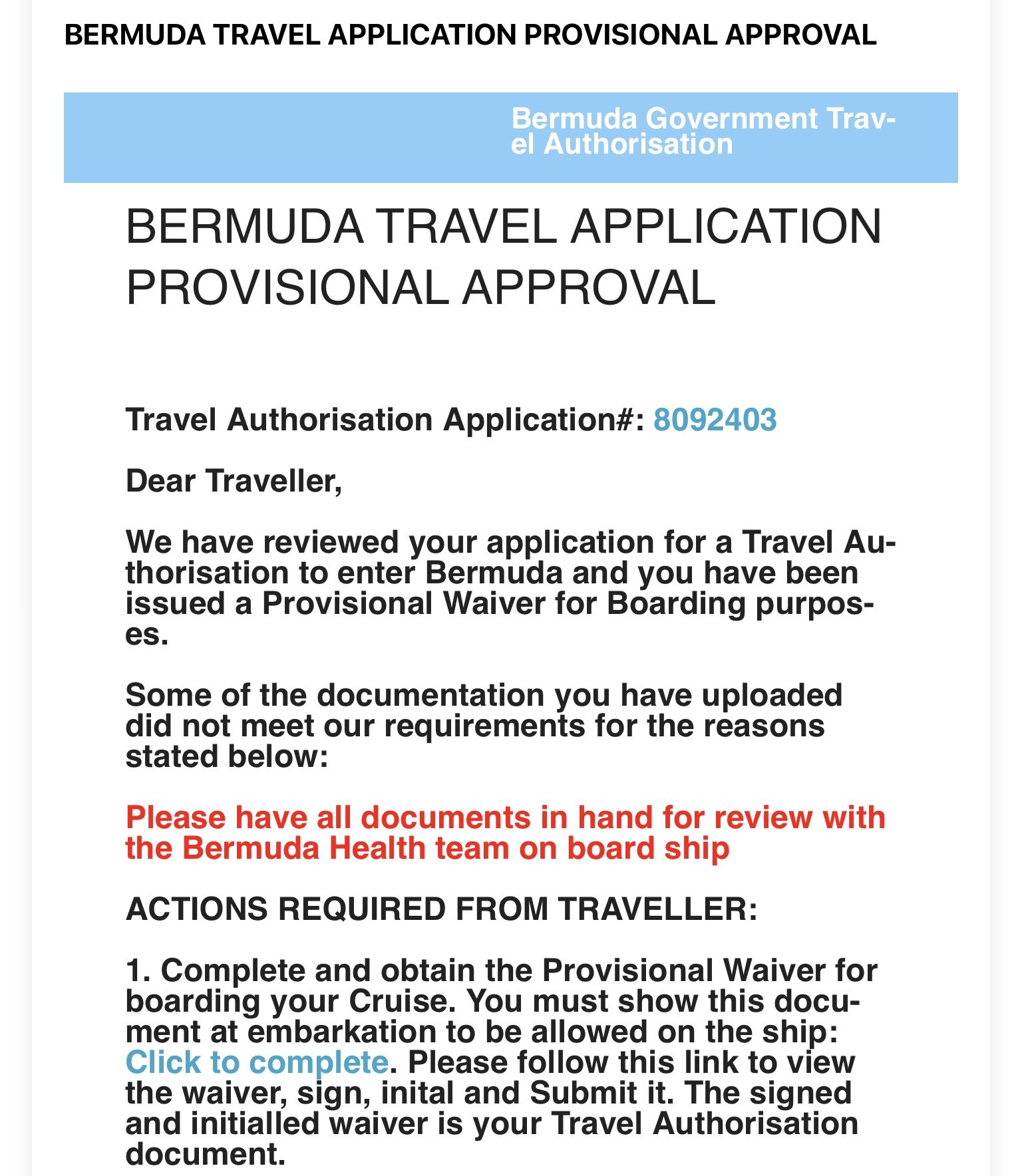 BERMUDA TRAVEL APPLICATION PROVISIONAL APPROVAL

Bermuda Government Travel Authorisation

BERMUDA TRAVEL APPLICATION PROVISIONAL APPROVAL

Travel Authorisation Application#: 8092403

Dear Traveller,

We have reviewed your application for a Travel Authorisation to enter Bermuda and you have been issued a Provisional Waiver for Boarding purposes.

Some of the documentation you have uploaded did not meet our requirements for the reasons stated below:

Please have all documents in hand for review with the Bermuda Health team on board ship

ACTIONS REQUIRED FROM TRAVELLER:

1. Complete and obtain the Provisional Waiver for boarding your Cruise. You must show this document at embarkation to be allowed on the ship: Click to complete. Please follow this link to view the waiver, sign, inital and Submit it. The signed and initialled waiver is your Travel Authorisation document.